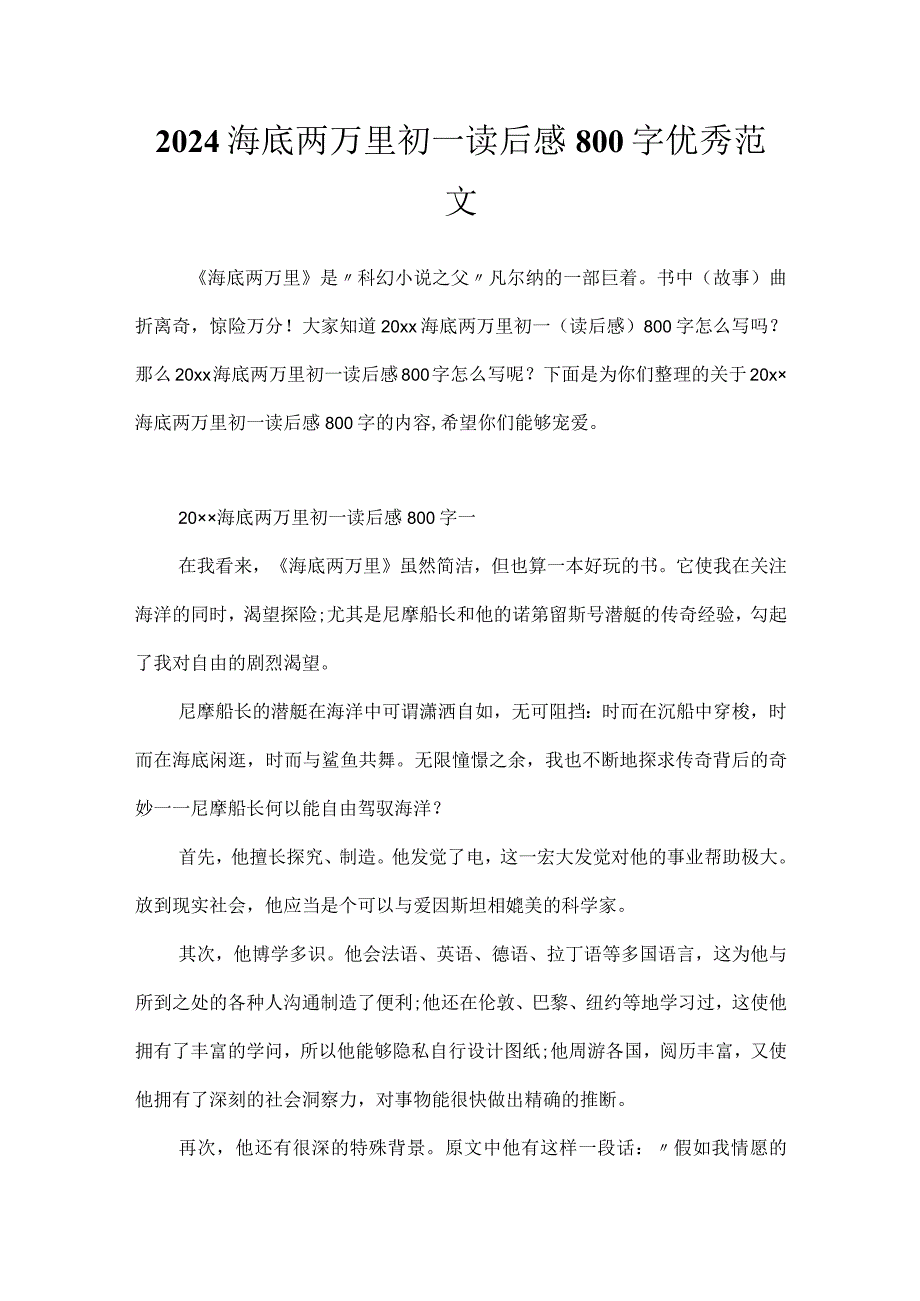 2024海底两万里初一读后感800字优秀范文

《海底两万里》是〃科幻小说之父〃凡尔纳的一部巨着。书中（故事）曲折离奇，惊险万分！大家知道20xx海底两万里初一（读后感）800字怎么写吗？那么20xx海底两万里初一读后感800字怎么写呢？下面是为你们整理的关于20x×海底两万里初一读后感800字的内容，希望你们能够宠爱。

20××海底两万里初一读后感800字一

在我看来，《海底两万里》虽然简洁，但也算一本好玩的书。它使我在关注海洋的同时，渴望探险;尤其是尼摩船长和他的诺第留斯号潜艇的传奇经验，勾起了我对自由的剧烈渴望。

尼摩船长的潜艇在海洋中可谓潇洒自如，无可阻挡：时而在沉船中穿梭，时而在海底闲逛，时而与鲨鱼共舞。无限憧憬之余，我也不断地探求传奇背后的奇妙一一尼摩船长何以能自由驾驭海洋？

首先，他擅长探究、制造。他发觉了电，这一宏大发觉对他的事业帮助极大。放到现实社会，他应当是个可以与爱因斯坦相媲美的科学家。

其次，他博学多识。他会法语、英语、德语、拉丁语等多国语言，这为他与所到之处的各种人沟通制造了便利;他还在伦敦、巴黎、纽约等地学习过，这使他拥有了丰富的学问，所以他能够隐私自行设计图纸;他周游各国，阅历丰富，又使他拥有了深刻的社会洞察力，对事物能很快做出精确的推断。

再次，他还有很深的特殊背景。原文中他有这样一段话：〃假如我情愿的